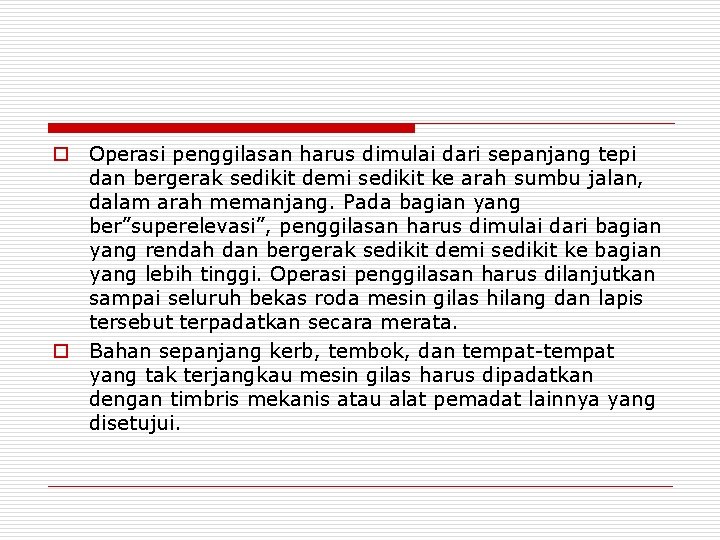 Operasi penggilasan harus dimulai dari sepanjang tepi dan bergerak sedikit demi sedikit ke arah sumbu jalan, dalam arah memanjang. Pada bagian yang ber”superelevasi”, penggilasan harus dimulai dari bagian yang rendah dan bergerak sedikit demi sedikit ke bagian yang lebih tinggi. Operasi penggilasan harus dilanjutkan sampai seluruh bekas roda mesin gilas hilang dan lapis tersebut terpadatkan secara merata.

Bahan sepanjang kerb, tembok, dan tempat-tempat yang tak terjangkau mesin gilas harus dipadatkan dengan timbris mekanis atau alat pemadat lainnya yang disetujui.